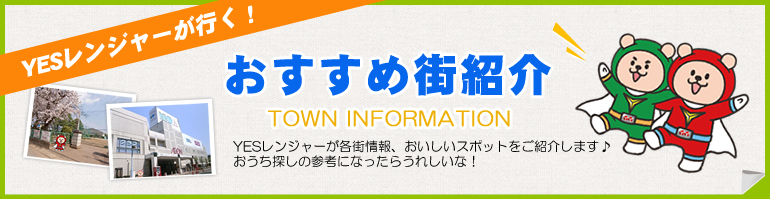 YESレンジャーが行く！

おすすめ街紹介

TOWN INFORMATION

YESレンジャーが各街情報、おいしいスポットをご紹介します♪
おうち探しの参考になったらうれしいな！